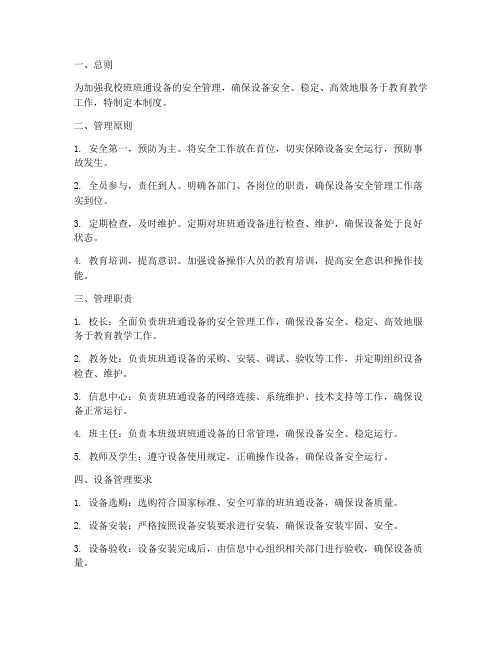 一、总则

为加强我校班班通设备的安全管理，确保设备安全、稳定、高效地服务于教育教学工作，特制定本制度。

二、管理原则

1. 安全第一，预防为主。将安全工作放在首位，切实保障设备安全运行，预防事故发生。

2. 全员参与，责任到人。明确各部门、各岗位的职责，确保设备安全管理工作落实到位。

3. 定期检查，及时维护。定期对班班通设备进行检查、维护，确保设备处于良好状态。

4. 教育培训，提高意识。加强设备操作人员的教育培训，提高安全意识和操作技能。

三、管理职责

1. 校长：全面负责班班通设备的安全管理工作，确保设备安全、稳定、高效地服务于教育教学工作。

2. 教务处：负责班班通设备的采购、安装、调试、验收等工作，并定期组织设备检查、维护。

3. 信息中心：负责班班通设备的网络连接、系统维护、技术支持等工作，确保设备正常运行。

4. 班主任：负责本班级班班通设备的日常管理，确保设备安全、稳定运行。

5. 教师及学生：遵守设备使用规定，正确操作设备，确保设备安全运行。

四、设备管理要求

1. 设备选购：选购符合国家标准、安全可靠的班班通设备，确保设备质量。

2. 设备安装：严格按照设备安装要求进行安装，确保设备安装牢固、安全。

3. 设备验收：设备安装完成后，由信息中心组织相关部门进行验收，确保设备质量。